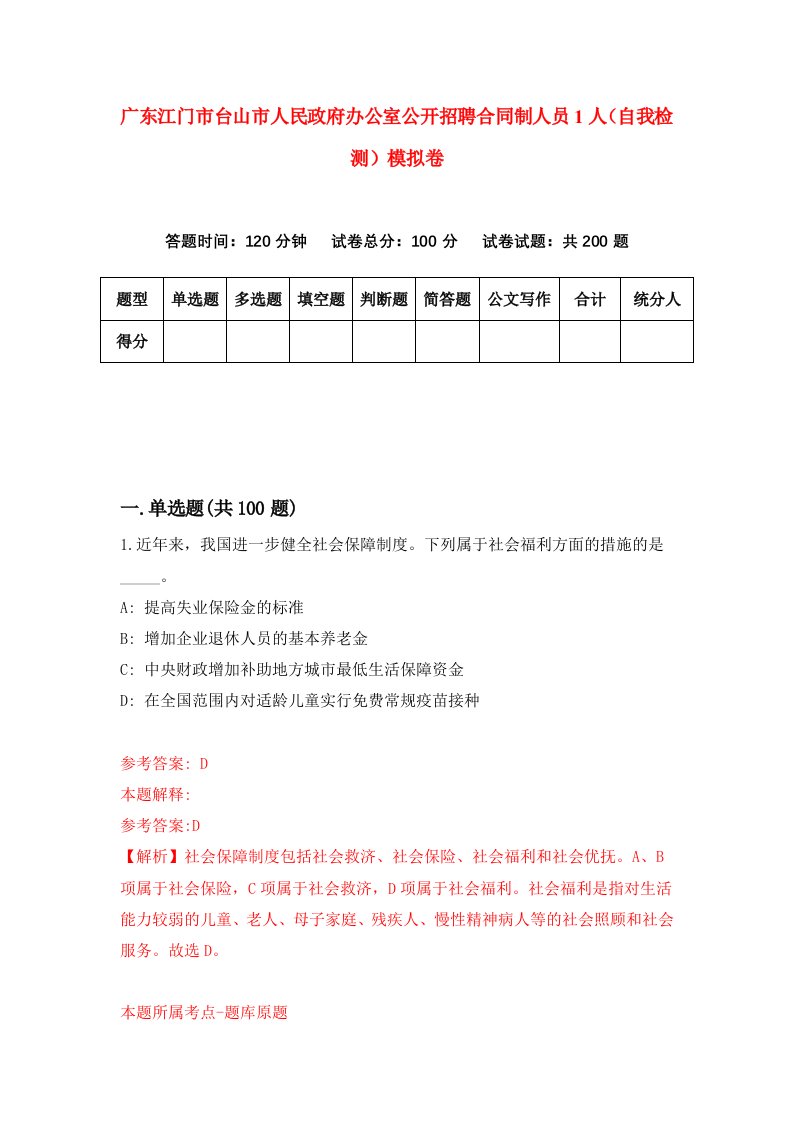 广东江门市台山市人民政府办公室公开招聘合同制人员1人（自我检测）模拟卷

答题时间：120分钟　试卷总分：100分　试卷试题：共200题

| 题型 | 单选题 | 多选题 | 填空题 | 判断题 | 简答题 | 公文写作 | 合计 | 统分人 |
|---|---|---|---|---|---|---|---|---|
| 得分 | | | | | | | | |

一.单选题(共100题)

1.近年来，我国进一步健全社会保障制度。下列属于社会福利方面的措施的是_____。

A: 提高失业保险金的标准

B: 增加企业退休人员的基本养老金

C: 中央财政增加补助地方城市最低生活保障资金

D: 在全国范围内对适龄儿童实行免费常规疫苗接种

参考答案: D

本题解释:

参考答案:D

【解析】社会保障制度包括社会救济、社会保险、社会福利和社会优抚。A、B项属于社会保险，C项属于社会救济，D项属于社会福利。社会福利是指对生活能力较弱的儿童、老人、母子家庭、残疾人、慢性精神病人等的社会照顾和社会服务。故选D。

本题所属考点-题库原题